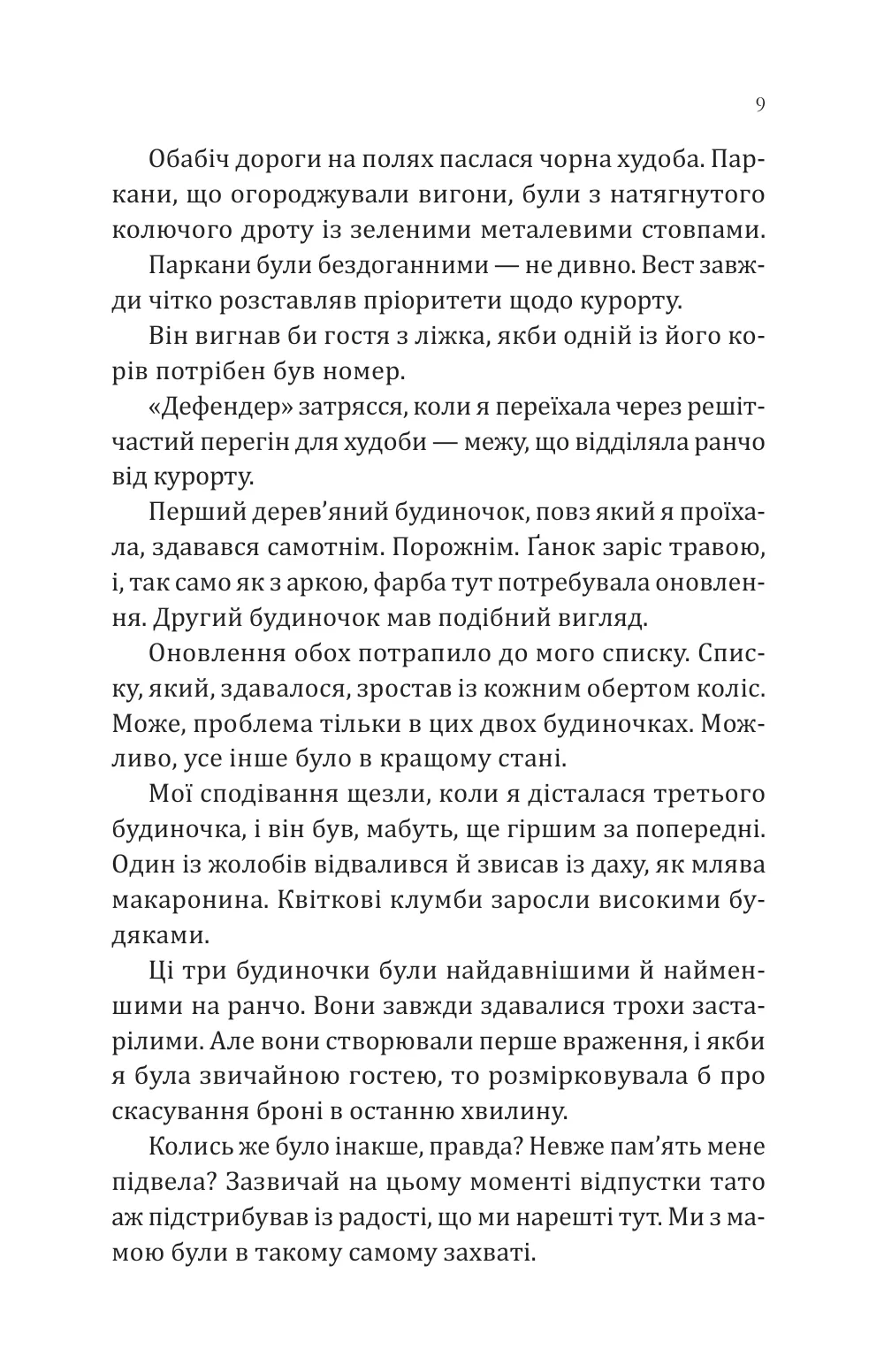 9

Обабіч дороги на полях паслася чорна худоба. Паркани, що огороджували вигони, були з натягнутого колючого дроту із зеленими металевими стовпами.

Паркани були бездоганними — не дивно. Вест завжди чітко розставляв пріоритети щодо курорту.

Він вигнав би гостя з ліжка, якби одній із його корів потрібен був номер.

«Дефендер» затрясся, коли я переїхала через решітчастий перегін для худоби — межу, що відділяла ранчо від курорту.

Перший дерев'яний будиночок, повз який я проїхала, здавався самотнім. Порожнім. Ґанок заріс травою, і, так само як з аркою, фарба тут потребувала оновлення. Другий будиночок мав подібний вигляд.

Оновлення обох потрапило до мого списку. Списку, який, здавалося, зростав із кожним обертом коліс. Може, проблема тільки в цих двох будиночках. Можливо, усе інше було в кращому стані.

Мої сподівання щезли, коли я дісталася третього будиночка, і він був, мабуть, ще гіршим за попередні. Один із жолобів відвалився й звисав із даху, як млява макаронина. Квіткові клумби заросли високими будяками.

Ці три будиночки були найдавнішими й найменшими на ранчо. Вони завжди здавалися трохи застарілими. Але вони створювали перше враження, і якби я була звичайною гостею, то розмірковувала б про скасування броні в останню хвилину.

Колись же було інакше, правда? Невже пам'ять мене підвела? Зазвичай на цьому моменті відпустки тато аж підстрибував із радості, що ми нарешті тут. Ми з мамою були в такому самому захваті.